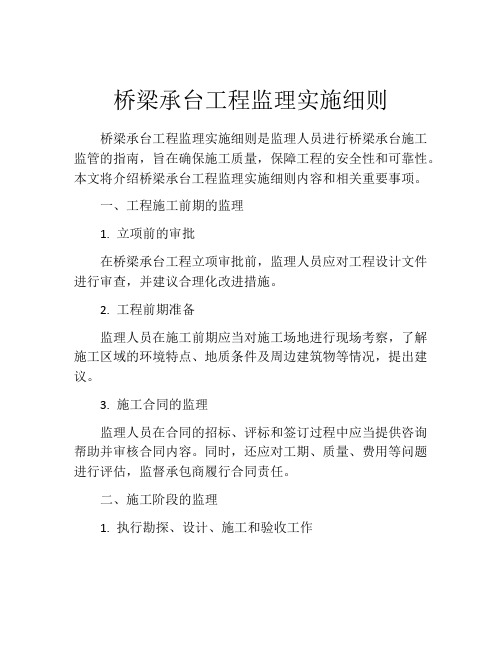 桥梁承台工程监理实施细则

桥梁承台工程监理实施细则是监理人员进行桥梁承台施工监管的指南，旨在确保施工质量，保障工程的安全性和可靠性。本文将介绍桥梁承台工程监理实施细则内容和相关重要事项。

一、工程施工前期的监理

1. 立项前的审批

在桥梁承台工程立项审批前，监理人员应对工程设计文件进行审查，并建议合理化改进措施。

2. 工程前期准备

监理人员在施工前期应当对施工场地进行现场考察，了解施工区域的环境特点、地质条件及周边建筑物等情况，提出建议。

3. 施工合同的监理

监理人员在合同的招标、评标和签订过程中应当提供咨询帮助并审核合同内容。同时，还应对工期、质量、费用等问题进行评估，监督承包商履行合同责任。

二、施工阶段的监理

1. 执行勘探、设计、施工和验收工作